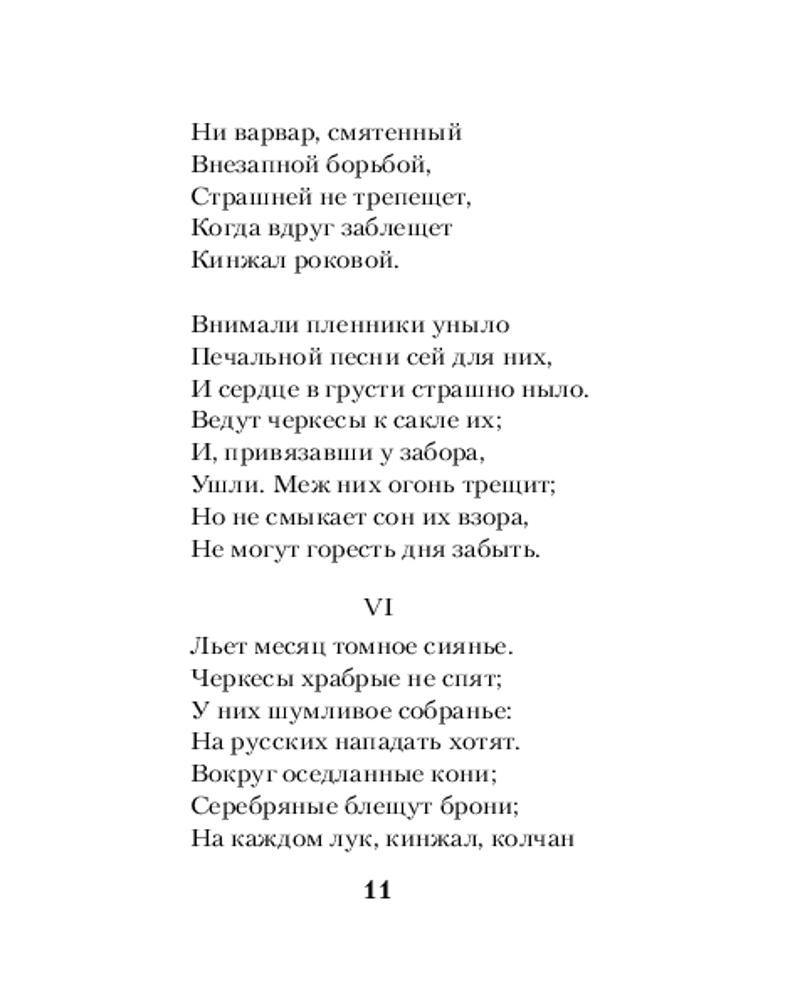 Ни варвар, смятенный
Внезапной борьбой,
Страшней не трепещет,
Когда вдруг заблещет
Кинжал роковой.

Внимали пленники уныло
Печальной песни сей для них,
И сердце в грусти страшно ныло.
Ведут черкесы к сакле их;
И, привязавши у забора,
Ушли. Меж них огонь трещит;
Но не смыкает сон их взора,
Не могут горесть дня забыть.

VI

Льет месяц томное сиянье.
Черкесы храбрые не спят;
У них шумливое собранье:
На русских нападать хотят.
Вокруг оседланные кони;
Серебряные блещут брони;
На каждом лук, кинжал, колчан

11